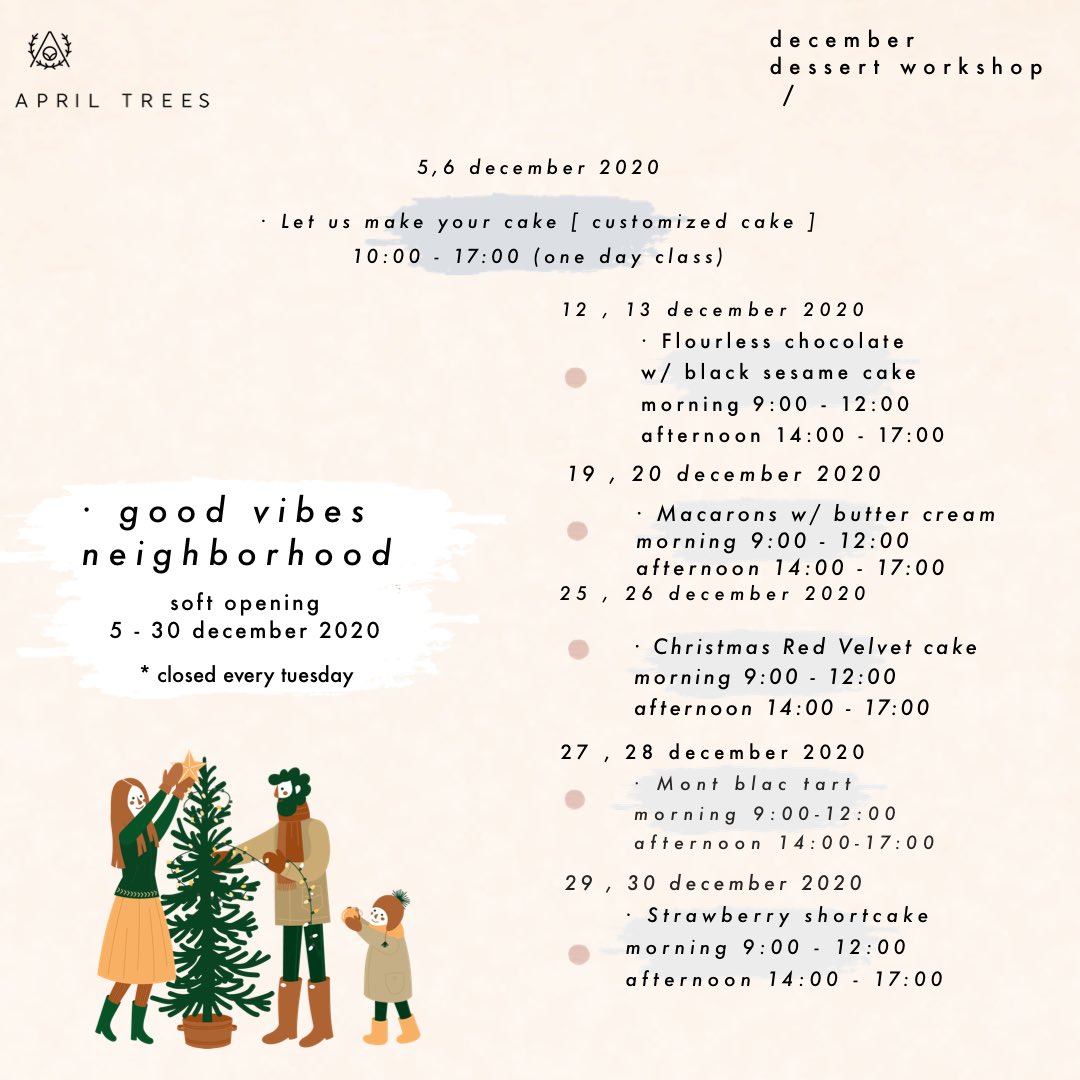 APRIL TREES

december
dessert workshop
/

5,6 december 2020

· Let us make your cake [ customized cake ]
10:00 - 17:00 (one day class)

12 , 13 december 2020
· Flourless chocolate
w/ black sesame cake
morning 9:00 - 12:00
afternoon 14:00 - 17:00

19 , 20 december 2020
· Macarons w/ butter cream
morning 9:00 - 12:00
afternoon 14:00 - 17:00

25 , 26 december 2020
· Christmas Red Velvet cake
morning 9:00 - 12:00
afternoon 14:00 - 17:00

27 , 28 december 2020
· Mont blac tart
morning 9:00-12:00
afternoon 14:00-17:00

29 , 30 december 2020
· Strawberry shortcake
morning 9:00 - 12:00
afternoon 14:00 - 17:00

· good vibes
neighborhood
soft opening
5 - 30 december 2020
* closed every tuesday